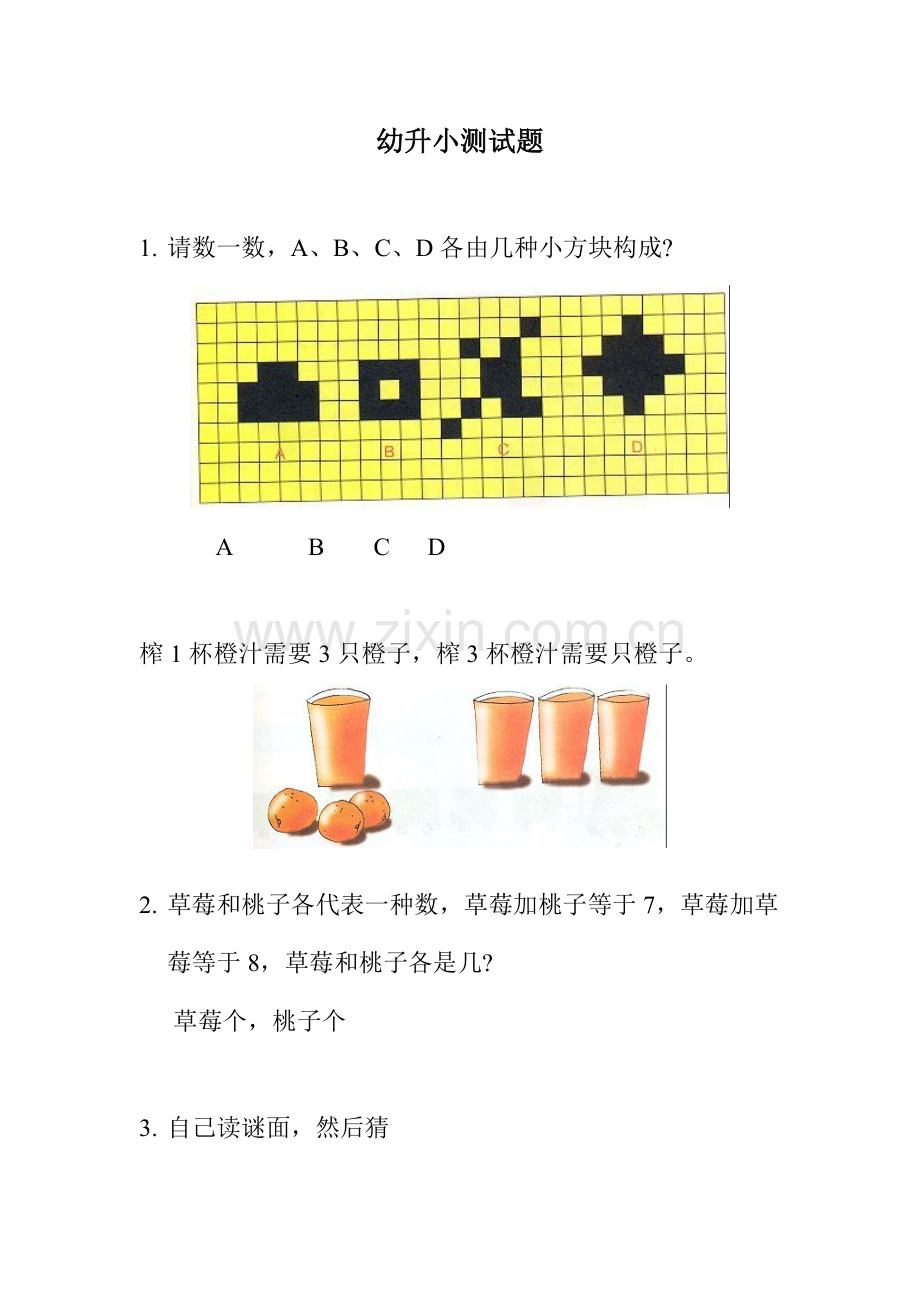 幼升小测试题

1. 请数一数，A、B、C、D 各由几种小方块构成?

A B C D

A B C D

www.zixin.com.cn

榨 1 杯橙汁需要 3 只橙子，榨 3 杯橙汁需要只橙子。

2. 草莓和桃子各代表一种数，草莓加桃子等于 7，草莓加草莓等于 8，草莓和桃子各是几?

草莓个，桃子个

3. 自己读谜面，然后猜